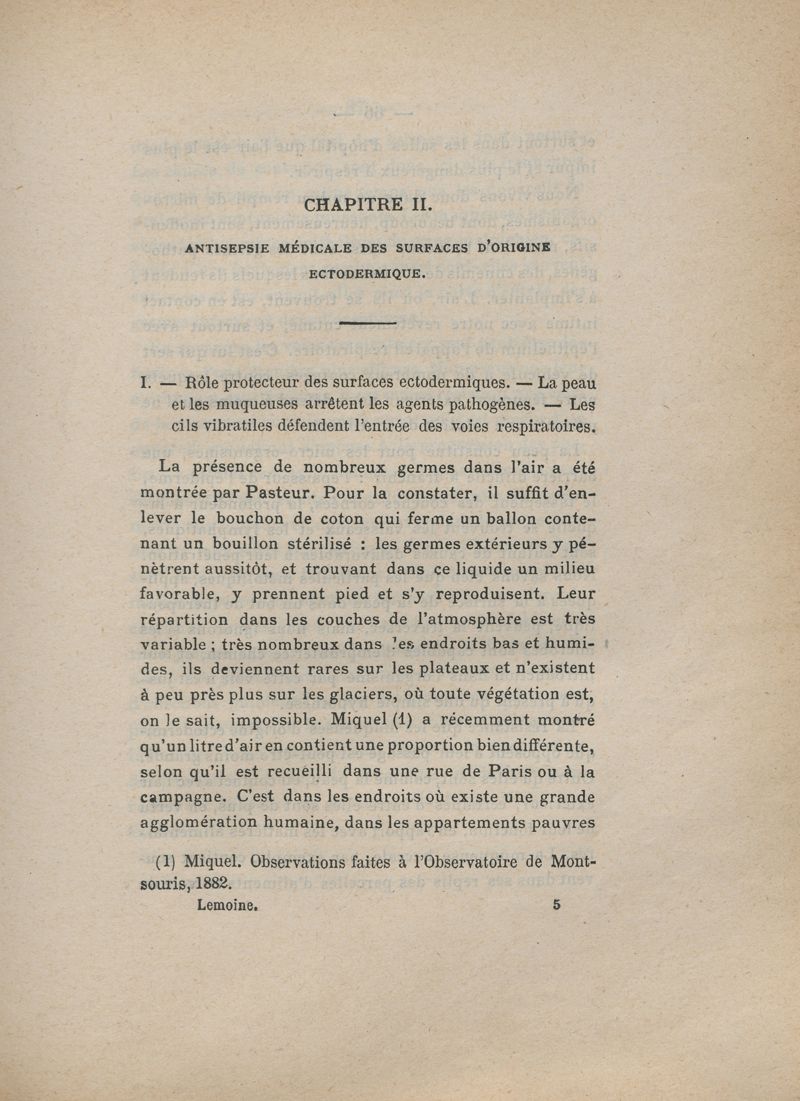 CHAPITRE II.

ANTISEPSIE MÉDICALE DES SURFACES D'ORIGINE ECTODERMIQUE.

I. — Rôle protecteur des surfaces ectodermiques. — La peau et les muqueuses arrêtent les agents pathogènes. — Les cils vibratiles défendent l'entrée des voies respiratoires.

La présence de nombreux germes dans l'air a été montrée par Pasteur. Pour la constater, il suffit d'enlever le bouchon de coton qui ferme un ballon contenant un bouillon stérilisé : les germes extérieurs y pénètrent aussitôt, et trouvant dans ce liquide un milieu favorable, y prennent pied et s'y reproduisent. Leur répartition dans les couches de l'atmosphère est très variable ; très nombreux dans les endroits bas et humides, ils deviennent rares sur les plateaux et n'existent à peu près plus sur les glaciers, où toute végétation est, on le sait, impossible. Miquel (1) a récemment montré qu'un litre d'air en contient une proportion bien différente, selon qu'il est recueilli dans une rue de Paris ou à la campagne. C'est dans les endroits où existe une grande agglomération humaine, dans les appartements pauvres

(1) Miquel. Observations faites à l'Observatoire de Montsouris, 1882.

Lemoine. 5